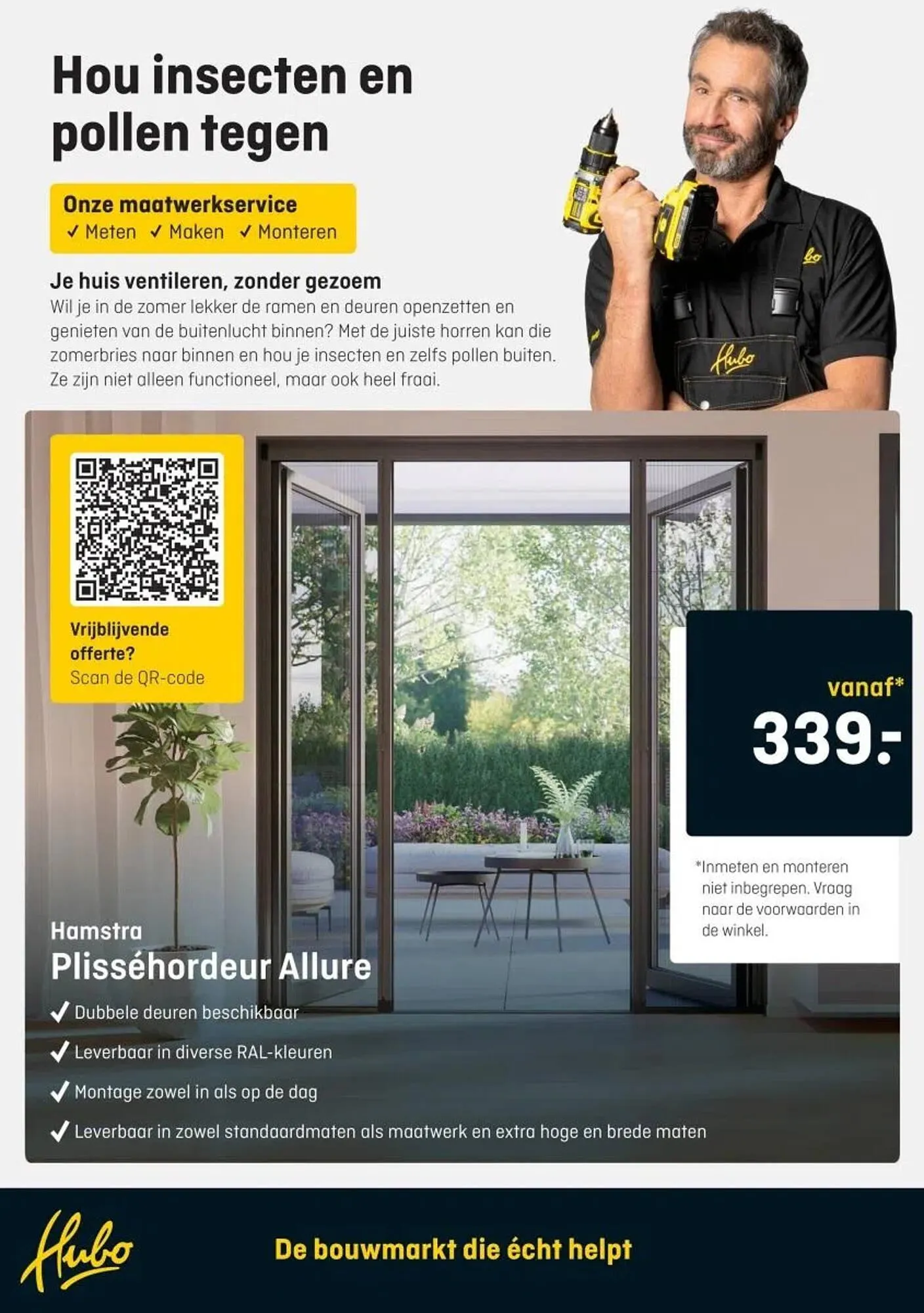 Hou insecten en pollen tegen

Onze maatwerkservice
✓ Meten ✓ Maken ✓ Monteren

Je huis ventileren, zonder gezoem
Wil je in de zomer lekker de ramen en deuren openzetten en genieten van de buitenlucht binnen? Met de juiste horren kan die zomerbries naar binnen en hou je insecten en zelfs pollen buiten. Ze zijn niet alleen functioneel, maar ook heel fraai.

Hubo

Vrijblijvende offerte?
Scan de QR-code

vanaf*
339.-

*Inmeten en monteren niet inbegrepen. Vraag naar de voorwaarden in de winkel.

Hamstra
Plisséhordeur Allure
✓ Dubbele deuren beschikbaar
✓ Leverbaar in diverse RAL-kleuren
✓ Montage zowel in als op de dag
✓ Leverbaar in zowel standaardmaten als maatwerk en extra hoge en brede maten

Hubo
De bouwmarkt die écht helpt